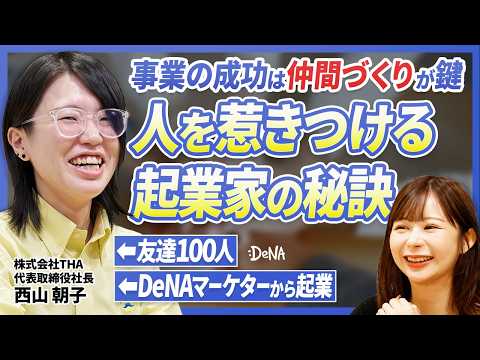 事業の成功は仲間づくりが鍵
人を惹きつける
起業家の秘訣

←友達100人
:DeNA
←DeNAマーケターから起業

株式会社THA
代表取締役社長
西山 朝子